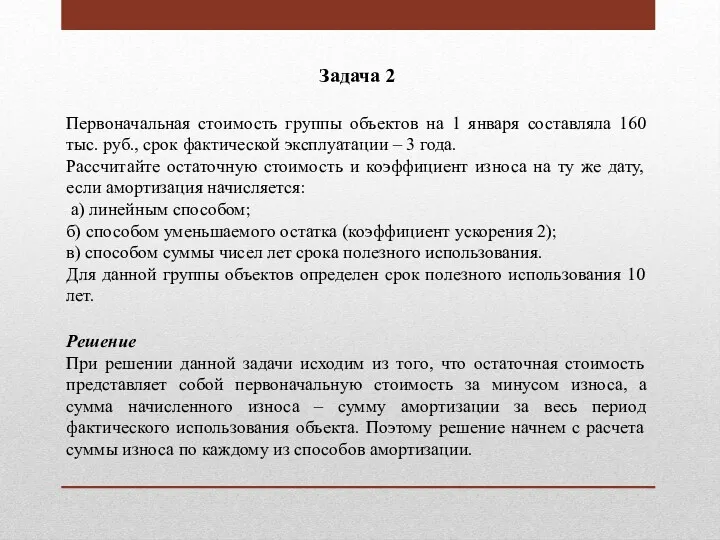 Задача 2

Первоначальная стоимость группы объектов на 1 января составляла 160 тыс. руб., срок фактической эксплуатации – 3 года.
Рассчитайте остаточную стоимость и коэффициент износа на ту же дату, если амортизация начисляется:
а) линейным способом;
б) способом уменьшаемого остатка (коэффициент ускорения 2);
в) способом суммы чисел лет срока полезного использования.
Для данной группы объектов определен срок полезного использования 10 лет.

Решение
При решении данной задачи исходим из того, что остаточная стоимость представляет собой первоначальную стоимость за минусом износа, а сумма начисленного износа – сумму амортизации за весь период фактического использования объекта. Поэтому решение начнем с расчета суммы износа по каждому из способов амортизации.